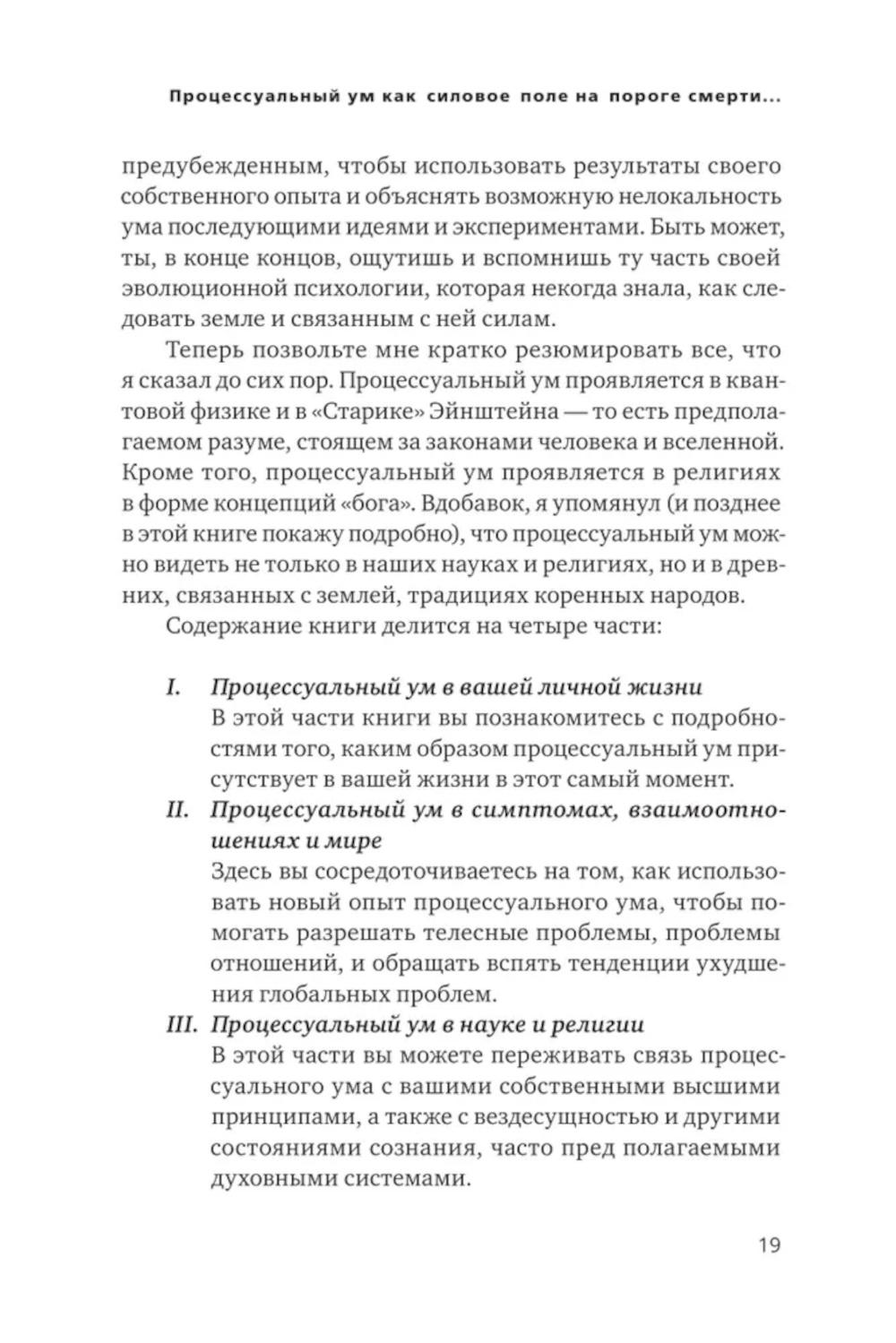 Процессуальный ум как силовое поле на пороге смерти...

предубежденным, чтобы использовать результаты своего собственного опыта и объяснять возможную нелокальность ума последующими идеями и экспериментами. Быть может, ты, в конце концов, ощутишь и вспомнишь ту часть своей эволюционной психологии, которая некогда знала, как следовать земле и связанным с ней силам.

Теперь позвольте мне кратко резюмировать все, что я сказал до сих пор. Процессуальный ум проявляется в квантовой физике и в «Старике» Эйнштейна — то есть предполагаемом разуме, стоящем за законами человека и вселенной. Кроме того, процессуальный ум проявляется в религиях в форме концепций «бога». Вдобавок, я упомянул (и позднее в этой книге покажу подробно), что процессуальный ум можно видеть не только в наших науках и религиях, но и в древних, связанных с землей, традициях коренных народов.

Содержание книги делится на четыре части:

I. Процессуальный ум в вашей личной жизни
В этой части книги вы познакомитесь с подробностями того, каким образом процессуальный ум присутствует в вашей жизни в этот самый момент.

II. Процессуальный ум в симптомах, взаимоотношениях и мире
Здесь вы сосредоточиваетесь на том, как использовать новый опыт процессуального ума, чтобы помогать разрешать телесные проблемы, проблемы отношений, и обращать вспять тенденции ухудшения глобальных проблем.

III. Процессуальный ум в науке и религии
В этой части вы можете переживать связь процессуального ума с вашими собственными высшими принципами, а также с вездесущностью и другими состояниями сознания, часто пред полагаемыми духовными системами.

19